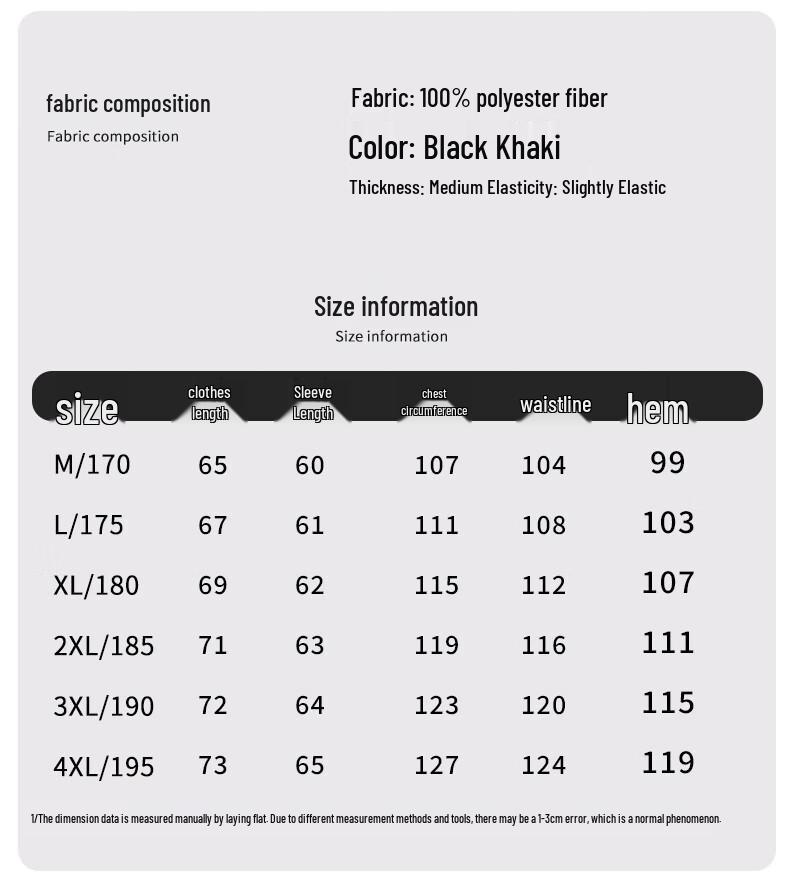 fabric composition
Fabric composition

Fabric: 100% polyester fiber
Color: Black Khaki
Thickness: Medium Elasticity: Slightly Elastic

Size information
Size information

| size | clothes length | Sleeve Length | chest circumference | waistline | hem |
|---|---|---|---|---|---|
| M/170 | 65 | 60 | 107 | 104 | 99 |
| L/175 | 67 | 61 | 111 | 108 | 103 |
| XL/180 | 69 | 62 | 115 | 112 | 107 |
| 2XL/185 | 71 | 63 | 119 | 116 | 111 |
| 3XL/190 | 72 | 64 | 123 | 120 | 115 |
| 4XL/195 | 73 | 65 | 127 | 124 | 119 |

1/The dimension data is measured manually by laying flat. Due to different measurement methods and tools, there may be a 1-3cm error, which is a normal phenomenon.